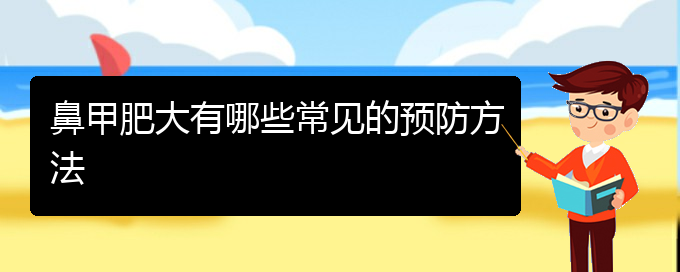 鼻甲肥大有哪些常见的预防方法